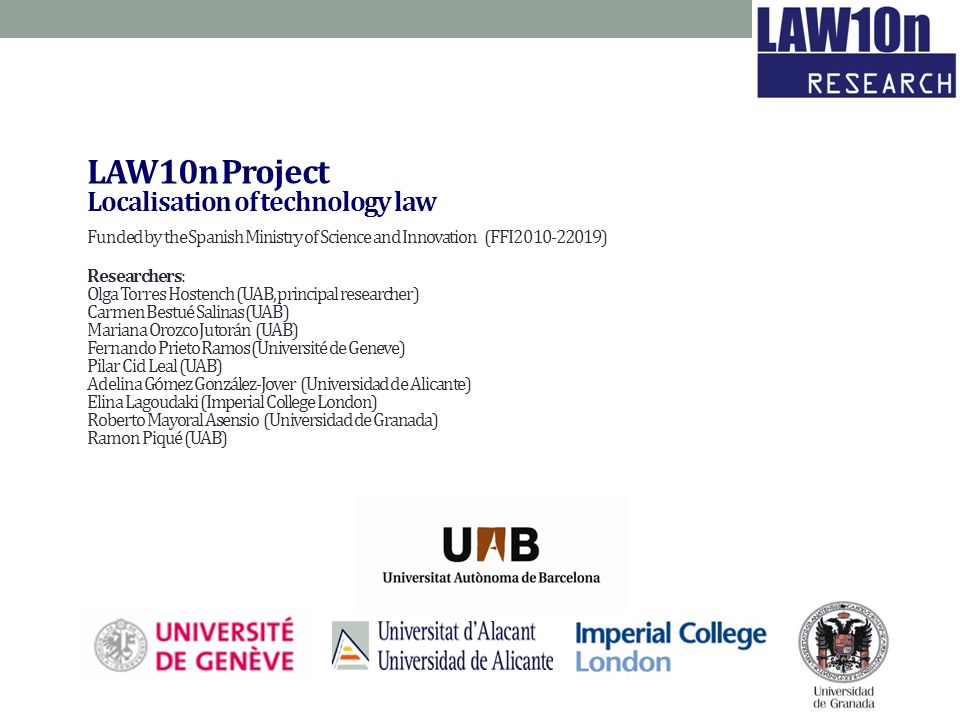 LAW10n
RESEARCH

LAW10n Project
Localisation of technology law

Funded by the Spanish Ministry of Science and Innovation (FFI2010-22019)

Researchers:
Olga Torres Hostench (UAB, principal researcher)
Carmen Bestué Salinas (UAB)
Mariana Orozco Jutorán (UAB)
Fernando Prieto Ramos (Université de Geneve)
Pilar Cid Leal (UAB)
Adelina Gómez González-Jover (Universidad de Alicante)
Elina Lagoudaki (Imperial College London)
Roberto Mayoral Asensio (Universidad de Granada)
Ramon Piqué (UAB)

UAB
Universitat Autònoma de Barcelona

UNIVERSITÉ DE GENÈVE

Universitat d'Alacant
Universidad de Alicante

Imperial College London

Universidad de Granada